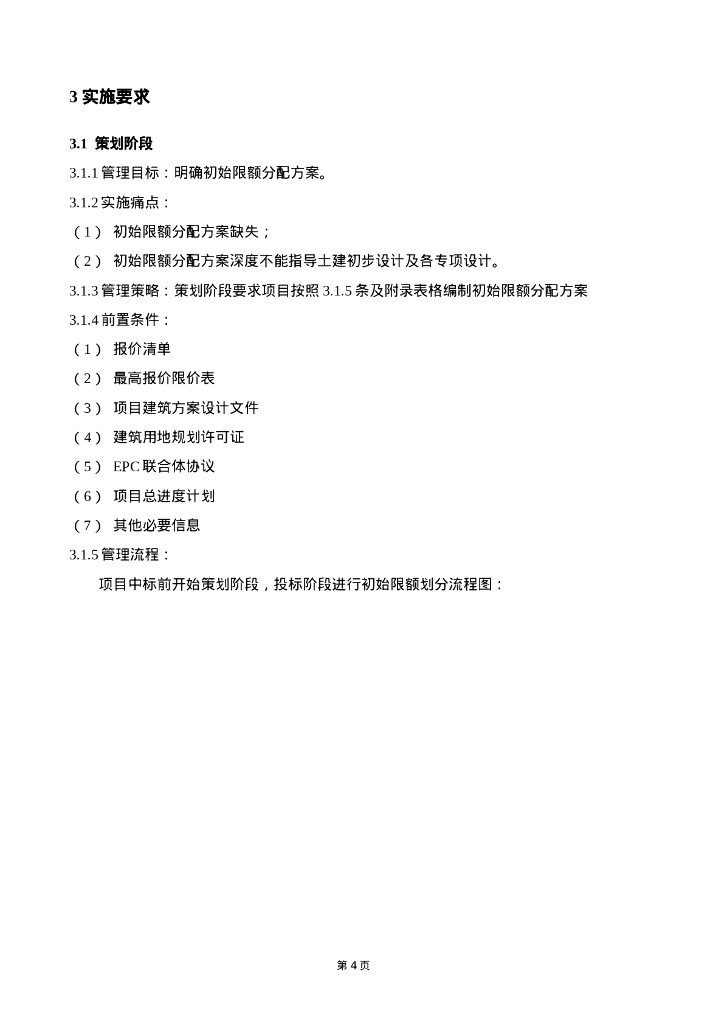 3 实施要求

3.1 策划阶段

3.1.1 管理目标：明确初始限额分配方案。

3.1.2 实施痛点：

（1） 初始限额分配方案缺失；

（2） 初始限额分配方案深度不能指导土建初步设计及各专项设计。

3.1.3 管理策略：策划阶段要求项目按照 3.1.5 条及附录表格编制初始限额分配方案

3.1.4 前置条件：

（1） 报价清单

（2） 最高报价限价表

（3） 项目建筑方案设计文件

（4） 建筑用地规划许可证

（5） EPC 联合体协议

（6） 项目总进度计划

（7） 其他必要信息

3.1.5 管理流程：

项目中标前开始策划阶段，投标阶段进行初始限额划分流程图：

第 4 页